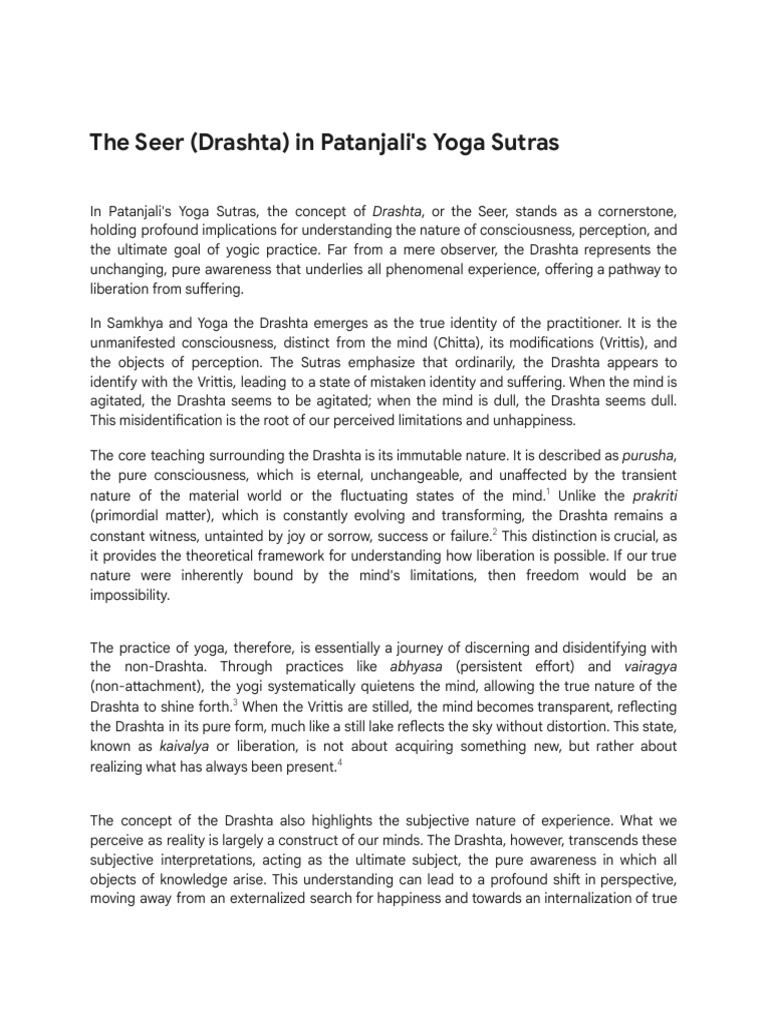 The Seer (Drashta) in Patanjali's Yoga Sutras

In Patanjali's Yoga Sutras, the concept of Drashta, or the Seer, stands as a cornerstone, holding profound implications for understanding the nature of consciousness, perception, and the ultimate goal of yogic practice. Far from a mere observer, the Drashta represents the unchanging, pure awareness that underlies all phenomenal experience, offering a pathway to liberation from suffering.

In Samkhya and Yoga the Drashta emerges as the true identity of the practitioner. It is the unmanifested consciousness, distinct from the mind (Chitta), its modifications (Vrittis), and the objects of perception. The Sutras emphasize that ordinarily, the Drashta appears to identify with the Vrittis, leading to a state of mistaken identity and suffering. When the mind is agitated, the Drashta seems to be agitated; when the mind is dull, the Drashta seems dull. This misidentification is the root of our perceived limitations and unhappiness.

The core teaching surrounding the Drashta is its immutable nature. It is described as purusha, the pure consciousness, which is eternal, unchangeable, and unaffected by the transient nature of the material world or the fluctuating states of the mind.$^{1}$ Unlike the prakriti (primordial matter), which is constantly evolving and transforming, the Drashta remains a constant witness, untainted by joy or sorrow, success or failure.$^{2}$ This distinction is crucial, as it provides the theoretical framework for understanding how liberation is possible. If our true nature were inherently bound by the mind's limitations, then freedom would be an impossibility.

The practice of yoga, therefore, is essentially a journey of discerning and disidentifying with the non-Drashta. Through practices like abhyasa (persistent effort) and vairagya (non-attachment), the yogi systematically quietens the mind, allowing the true nature of the Drashta to shine forth.$^{3}$ When the Vrittis are stilled, the mind becomes transparent, reflecting the Drashta in its pure form, much like a still lake reflects the sky without distortion. This state, known as kaivalya or liberation, is not about acquiring something new, but rather about realizing what has always been present.$^{4}$

The concept of the Drashta also highlights the subjective nature of experience. What we perceive as reality is largely a construct of our minds. The Drashta, however, transcends these subjective interpretations, acting as the ultimate subject, the pure awareness in which all objects of knowledge arise. This understanding can lead to a profound shift in perspective, moving away from an externalized search for happiness and towards an internalization of true